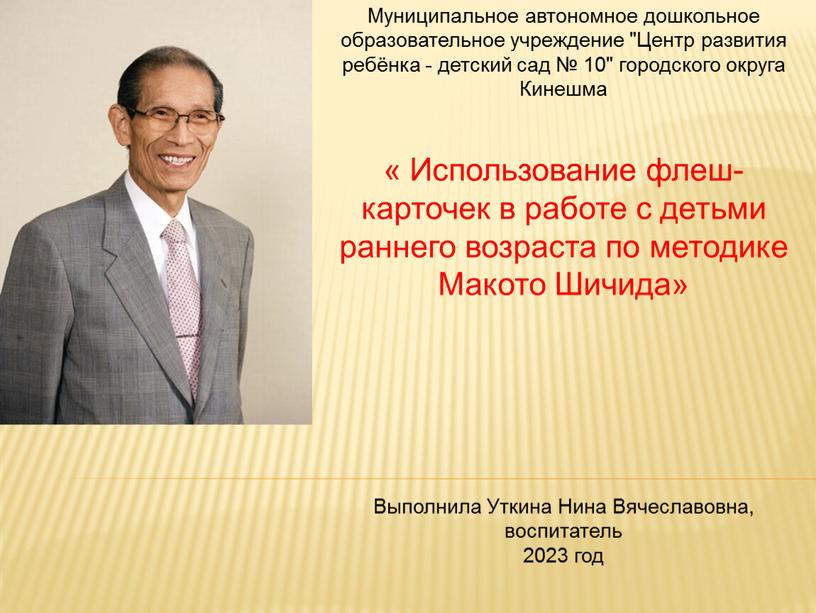 Муниципальное автономное дошкольное образовательное учреждение "Центр развития ребёнка - детский сад № 10" городского округа Кинешма

« Использование флеш-карточек в работе с детьми раннего возраста по методике Макото Шичида»

Выполнила Уткина Нина Вячеславовна, воспитатель
2023 год